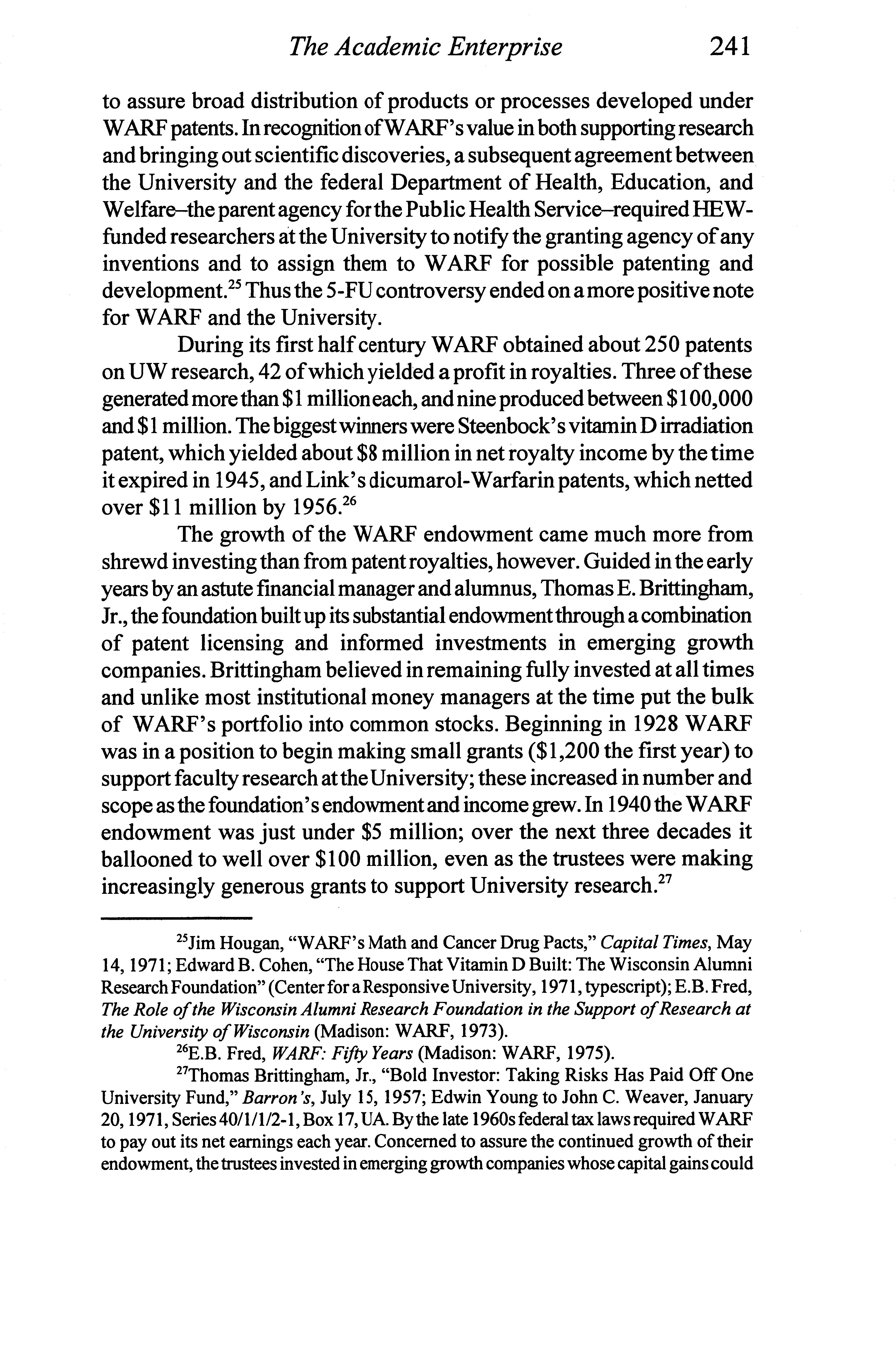 The Academic Enterprise 241

to assure broad distribution of products or processes developed under WARF patents. In recognition of WARF's value in both supporting research and bringing out scientific discoveries, a subsequent agreement between the University and the federal Department of Health, Education, and Welfare–the parent agency for the Public Health Service–required HEW-funded researchers at the University to notify the granting agency of any inventions and to assign them to WARF for possible patenting and development.$^{25}$ Thus the 5-FU controversy ended on a more positive note for WARF and the University.

During its first half century WARF obtained about 250 patents on UW research, 42 of which yielded a profit in royalties. Three of these generated more than \$1 million each, and nine produced between \$100,000 and \$1 million. The biggest winners were Steenbock's vitamin D irradiation patent, which yielded about \$8 million in net royalty income by the time it expired in 1945, and Link's dicumarol-Warfarin patents, which netted over \$11 million by 1956.$^{26}$

The growth of the WARF endowment came much more from shrewd investing than from patent royalties, however. Guided in the early years by an astute financial manager and alumnus, Thomas E. Brittingham, Jr., the foundation built up its substantial endowment through a combination of patent licensing and informed investments in emerging growth companies. Brittingham believed in remaining fully invested at all times and unlike most institutional money managers at the time put the bulk of WARF's portfolio into common stocks. Beginning in 1928 WARF was in a position to begin making small grants (\$1,200 the first year) to support faculty research at the University; these increased in number and scope as the foundation's endowment and income grew. In 1940 the WARF endowment was just under \$5 million; over the next three decades it ballooned to well over \$100 million, even as the trustees were making increasingly generous grants to support University research.$^{27}$

$^{25}$Jim Hougan, "WARF's Math and Cancer Drug Pacts," Capital Times, May 14, 1971; Edward B. Cohen, "The House That Vitamin D Built: The Wisconsin Alumni Research Foundation" (Center for a Responsive University, 1971, typescript); E.B. Fred, The Role of the Wisconsin Alumni Research Foundation in the Support of Research at the University of Wisconsin (Madison: WARF, 1973).

$^{26}$E.B. Fred, WARF: Fifty Years (Madison: WARF, 1975).

$^{27}$Thomas Brittingham, Jr., "Bold Investor: Taking Risks Has Paid Off One University Fund," Barron's, July 15, 1957; Edwin Young to John C. Weaver, January 20, 1971, Series 40/1/1/2-1, Box 17, UA. By the late 1960s federal tax laws required WARF to pay out its net earnings each year. Concerned to assure the continued growth of their endowment, the trustees invested in emerging growth companies whose capital gains could